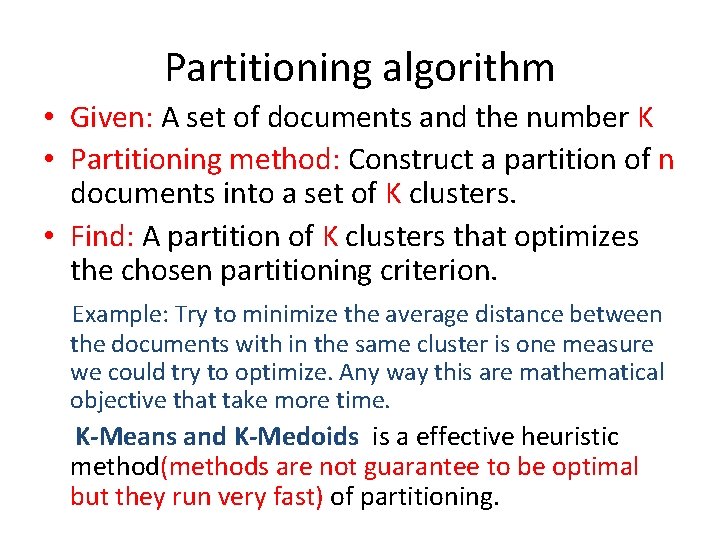 Partitioning algorithm

• Given: A set of documents and the number K

• Partitioning method: Construct a partition of n documents into a set of K clusters.

• Find: A partition of K clusters that optimizes the chosen partitioning criterion.

Example: Try to minimize the average distance between the documents with in the same cluster is one measure we could try to optimize. Any way this are mathematical objective that take more time.

K-Means and K-Medoids is a effective heuristic method(methods are not guarantee to be optimal but they run very fast) of partitioning.